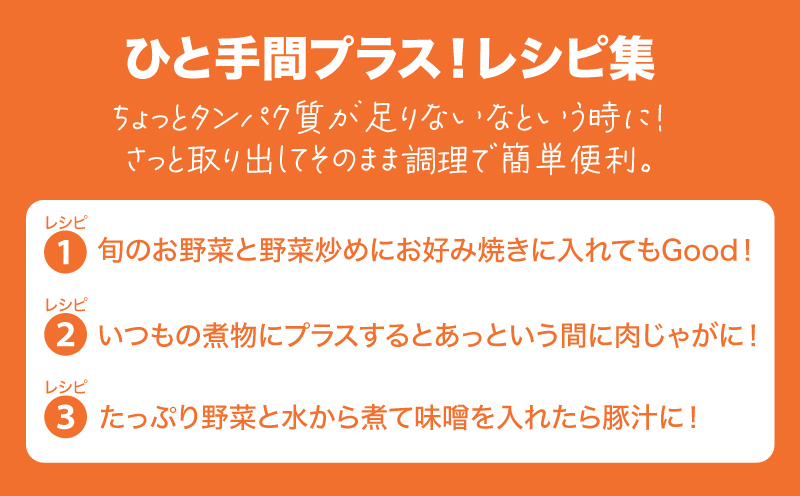 ひと手間プラス！レシピ集

ちょっとタンパク質が足りないなという時に！
さっと取り出してそのまま調理で簡単便利。

レシピ
1 旬のお野菜と野菜炒めにお好み焼きに入れてもGood！

レシピ
2 いつもの煮物にプラスするとあっという間に肉じゃがに！

レシピ
3 たっぷり野菜と水から煮て味噌を入れたら豚汁に！